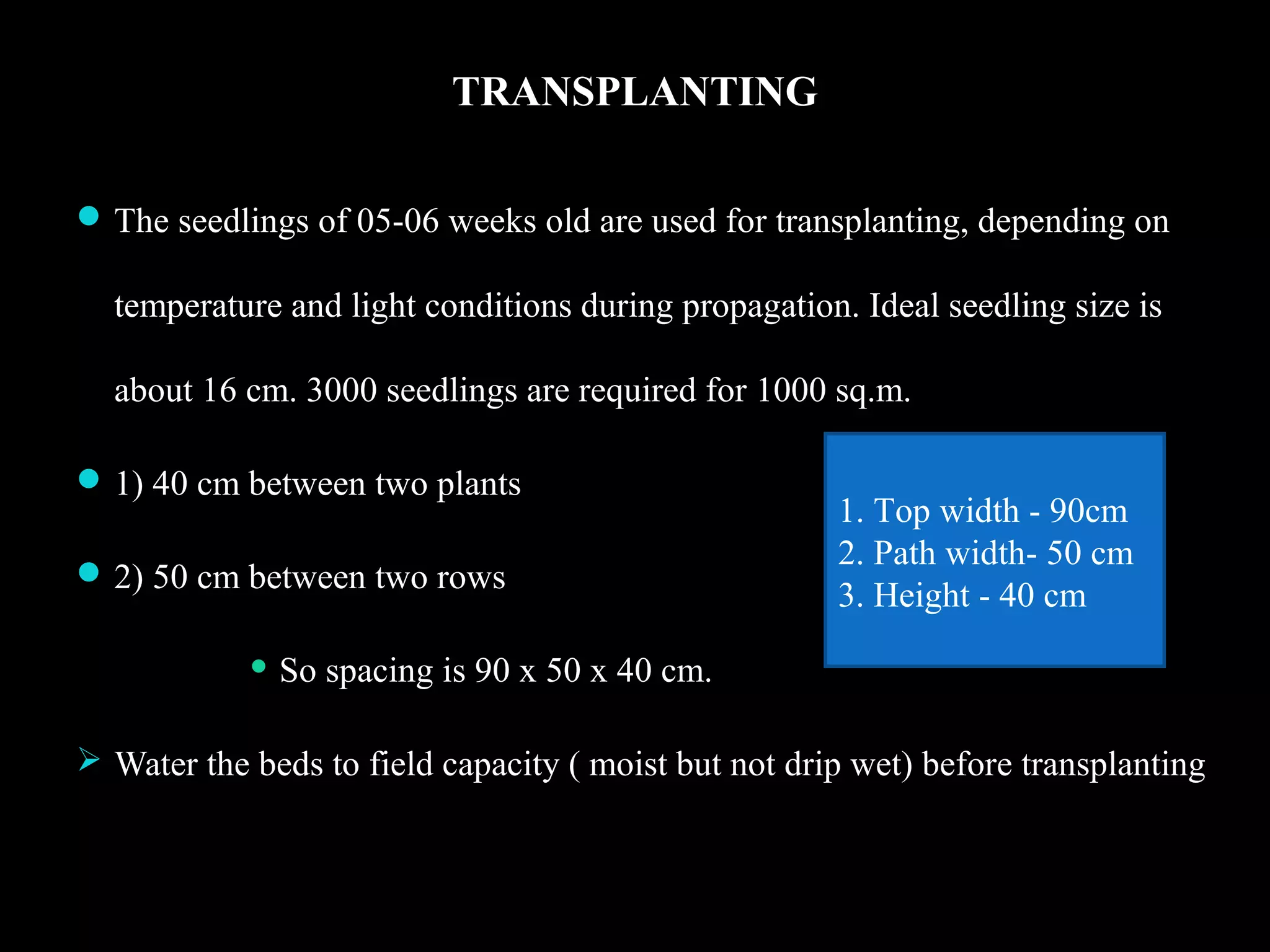 TRANSPLANTING

The seedlings of 05-06 weeks old are used for transplanting, depending on temperature and light conditions during propagation. Ideal seedling size is about 16 cm. 3000 seedlings are required for 1000 sq.m.

1) 40 cm between two plants

2) 50 cm between two rows

So spacing is 90 x 50 x 40 cm.

1. Top width - 90cm
2. Path width- 50 cm
3. Height - 40 cm

Water the beds to field capacity ( moist but not drip wet) before transplanting